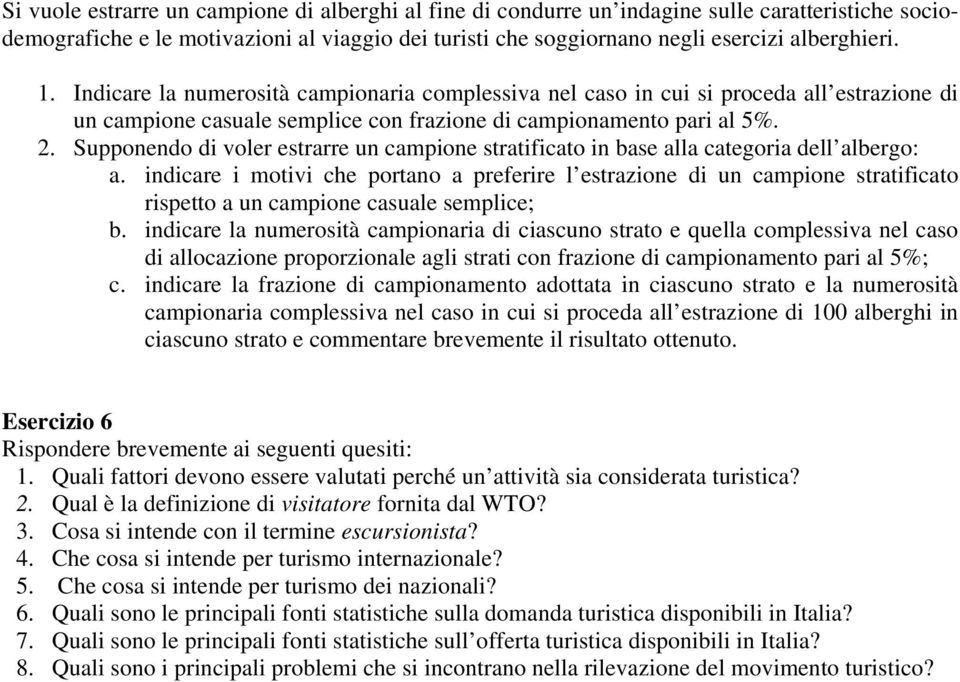 Si vuole estrarre un campione di alberghi al fine di condurre un'indagine sulle caratteristiche sociodemografiche e le motivazioni al viaggio dei turisti che soggiornano negli esercizi alberghieri.

1. Indicare la numerosità campionaria complessiva nel caso in cui si proceda all'estrazione di un campione casuale semplice con frazione di campionamento pari al 5%.
2. Supponendo di voler estrarre un campione stratificato in base alla categoria dell'albergo:
a. indicare i motivi che portano a preferire l'estrazione di un campione stratificato rispetto a un campione casuale semplice;
b. indicare la numerosità campionaria di ciascuno strato e quella complessiva nel caso di allocazione proporzionale agli strati con frazione di campionamento pari al 5%;
c. indicare la frazione di campionamento adottata in ciascuno strato e la numerosità campionaria complessiva nel caso in cui si proceda all'estrazione di 100 alberghi in ciascuno strato e commentare brevemente il risultato ottenuto.

Esercizio 6
Rispondere brevemente ai seguenti quesiti:
1. Quali fattori devono essere valutati perché un'attività sia considerata turistica?
2. Qual è la definizione di visitatore fornita dal WTO?
3. Cosa si intende con il termine escursionista?
4. Che cosa si intende per turismo internazionale?
5. Che cosa si intende per turismo dei nazionali?
6. Quali sono le principali fonti statistiche sulla domanda turistica disponibili in Italia?
7. Quali sono le principali fonti statistiche sull'offerta turistica disponibili in Italia?
8. Quali sono i principali problemi che si incontrano nella rilevazione del movimento turistico?